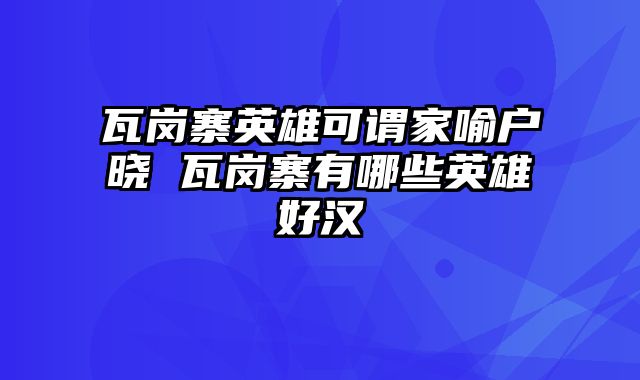 瓦岗寨英雄可谓家喻户晓 瓦岗寨有哪些英雄好汉